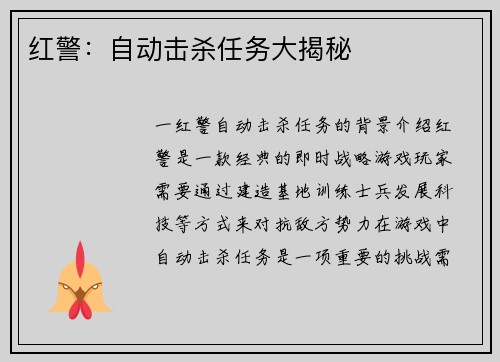 红警：自动击杀任务大揭秘

一红警自动击杀任务的背景介绍红警是一款经典的即时战略游戏玩家需要通过建造基地训练士兵发展科技等方式来对抗敌方势力在游戏中自动击杀任务是一项重要的挑战需